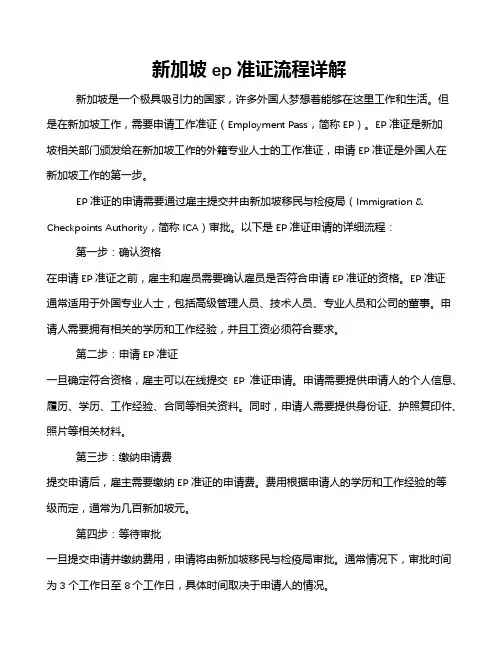 新加坡 ep 准证流程详解

新加坡是一个极具吸引力的国家，许多外国人梦想着能够在这里工作和生活。但是在新加坡工作，需要申请工作准证（Employment Pass，简称 EP）。EP 准证是新加坡相关部门颁发给在新加坡工作的外籍专业人士的工作准证，申请 EP 准证是外国人在新加坡工作的第一步。

EP 准证的申请需要通过雇主提交并由新加坡移民与检疫局（Immigration & Checkpoints Authority，简称 ICA）审批。以下是 EP 准证申请的详细流程：

第一步：确认资格

在申请 EP 准证之前，雇主和雇员需要确认雇员是否符合申请 EP 准证的资格。EP 准证通常适用于外国专业人士，包括高级管理人员、技术人员、专业人员和公司的董事。申请人需要拥有相关的学历和工作经验，并且工资必须符合要求。

第二步：申请 EP 准证

一旦确定符合资格，雇主可以在线提交 EP 准证申请。申请需要提供申请人的个人信息、履历、学历、工作经验、合同等相关资料。同时，申请人需要提供身份证、护照复印件、照片等相关材料。

第三步：缴纳申请费

提交申请后，雇主需要缴纳 EP 准证的申请费。费用根据申请人的学历和工作经验的等级而定，通常为几百新加坡元。

第四步：等待审批

一旦提交申请并缴纳费用，申请将由新加坡移民与检疫局审批。通常情况下，审批时间为 3 个工作日至 8 个工作日，具体时间取决于申请人的情况。